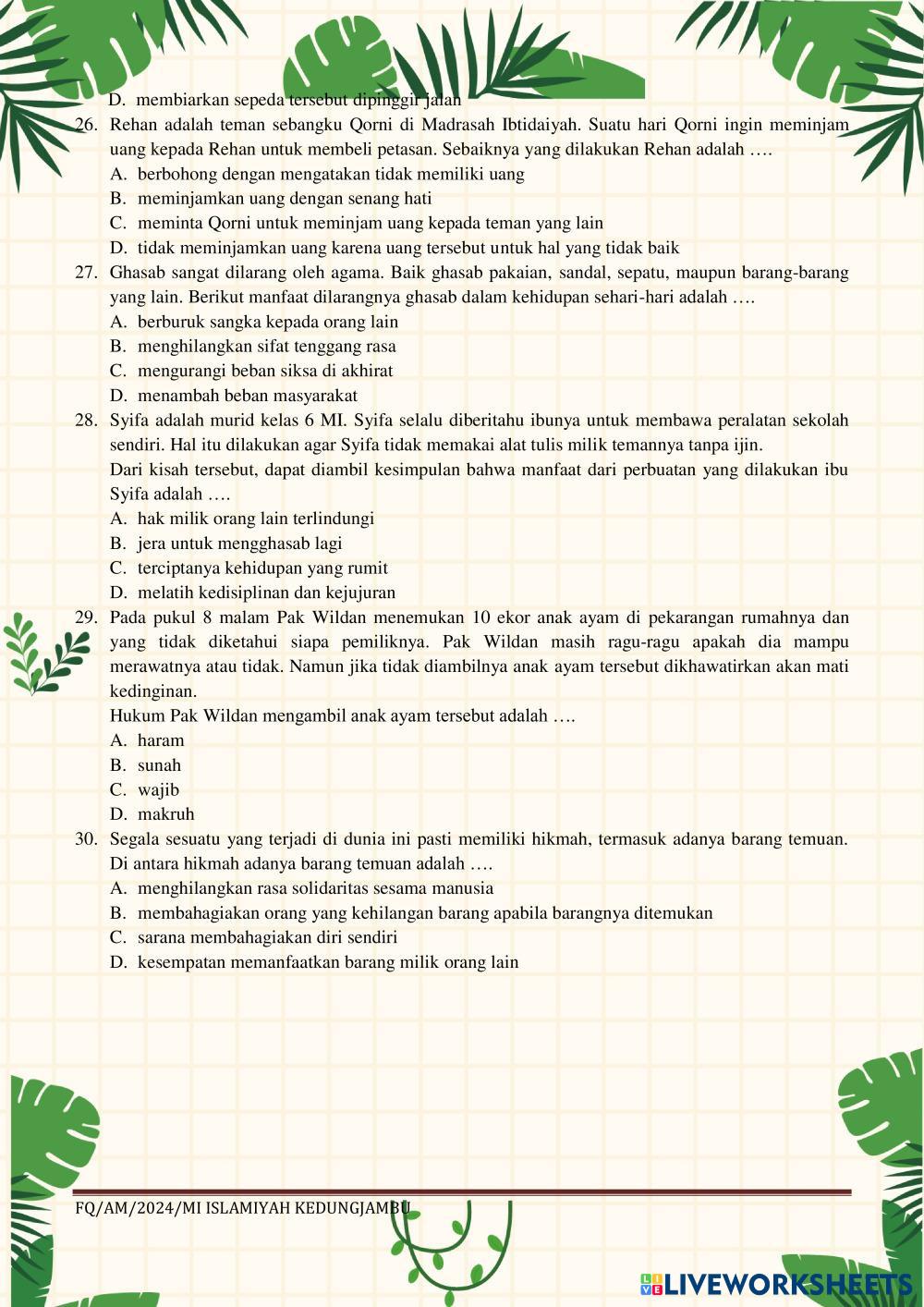 D. membiarkan sepeda tersebut dipinggir jalan

26. Rehan adalah teman sebangku Qorni di Madrasah Ibtidaiyah. Suatu hari Qorni ingin meminjam uang kepada Rehan untuk membeli petasan. Sebaiknya yang dilakukan Rehan adalah ….
A. berbohong dengan mengatakan tidak memiliki uang
B. meminjamkan uang dengan senang hati
C. meminta Qorni untuk meminjam uang kepada teman yang lain
D. tidak meminjamkan uang karena uang tersebut untuk hal yang tidak baik

27. Ghasab sangat dilarang oleh agama. Baik ghasab pakaian, sandal, sepatu, maupun barang-barang yang lain. Berikut manfaat dilarangnya ghasab dalam kehidupan sehari-hari adalah ….
A. berburuk sangka kepada orang lain
B. menghilangkan sifat tenggang rasa
C. mengurangi beban siksa di akhirat
D. menambah beban masyarakat

28. Syifa adalah murid kelas 6 MI. Syifa selalu diberitahu ibunya untuk membawa peralatan sekolah sendiri. Hal itu dilakukan agar Syifa tidak memakai alat tulis milik temannya tanpa ijin.
Dari kisah tersebut, dapat diambil kesimpulan bahwa manfaat dari perbuatan yang dilakukan ibu Syifa adalah ….
A. hak milik orang lain terlindungi
B. jera untuk mengghasab lagi
C. terciptanya kehidupan yang rumit
D. melatih kedisiplinan dan kejujuran

29. Pada pukul 8 malam Pak Wildan menemukan 10 ekor anak ayam di pekarangan rumahnya dan yang tidak diketahui siapa pemiliknya. Pak Wildan masih ragu-ragu apakah dia mampu merawatnya atau tidak. Namun jika tidak diambilnya anak ayam tersebut dikhawatirkan akan mati kedinginan.
Hukum Pak Wildan mengambil anak ayam tersebut adalah ….
A. haram
B. sunah
C. wajib
D. makruh

30. Segala sesuatu yang terjadi di dunia ini pasti memiliki hikmah, termasuk adanya barang temuan. Di antara hikmah adanya barang temuan adalah ….
A. menghilangkan rasa solidaritas sesama manusia
B. membahagiakan orang yang kehilangan barang apabila barangnya ditemukan
C. sarana membahagiakan diri sendiri
D. kesempatan memanfaatkan barang milik orang lain

FQ/AM/2024/MI ISLAMIYAH KEDUNGJAMBU

LIVEWORKSHEETS